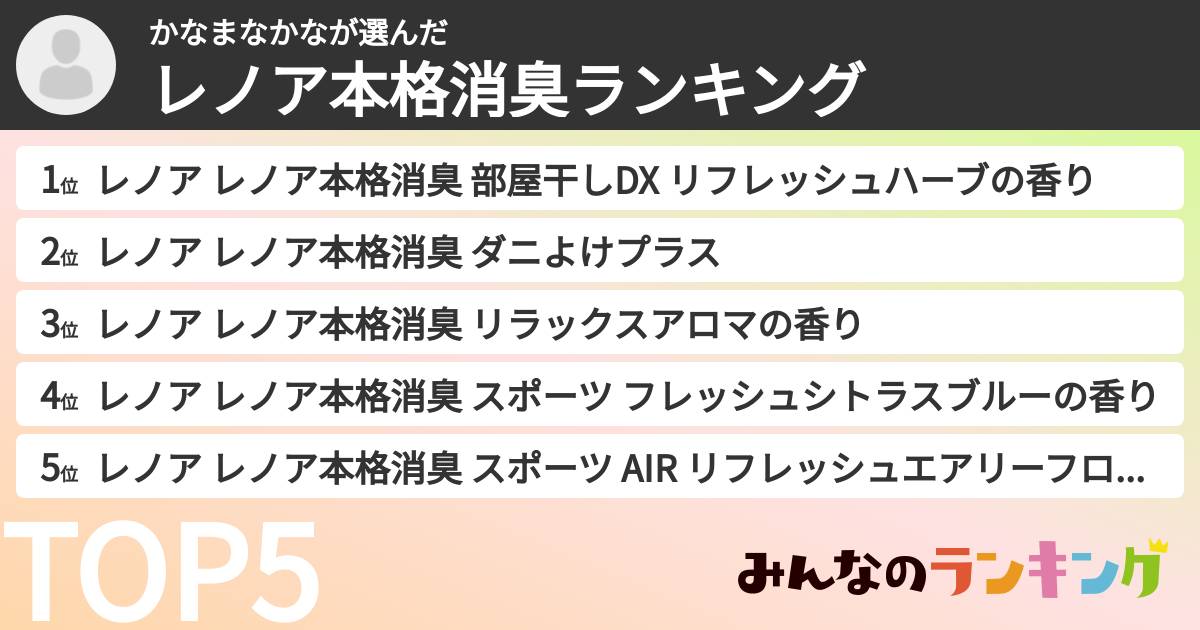 かなまなかなが選んだ

レノア本格消臭ランキング

1位 レノア レノア本格消臭 部屋干しDX リフレッシュハーブの香り

2位 レノア レノア本格消臭 ダニよけプラス

3位 レノア レノア本格消臭 リラックスアロマの香り

4位 レノア レノア本格消臭 スポーツ フレッシュシトラスブルーの香り

5位 レノア レノア本格消臭 スポーツ AIR リフレッシュエアリーフロ...

TOP5

みんなのランキング